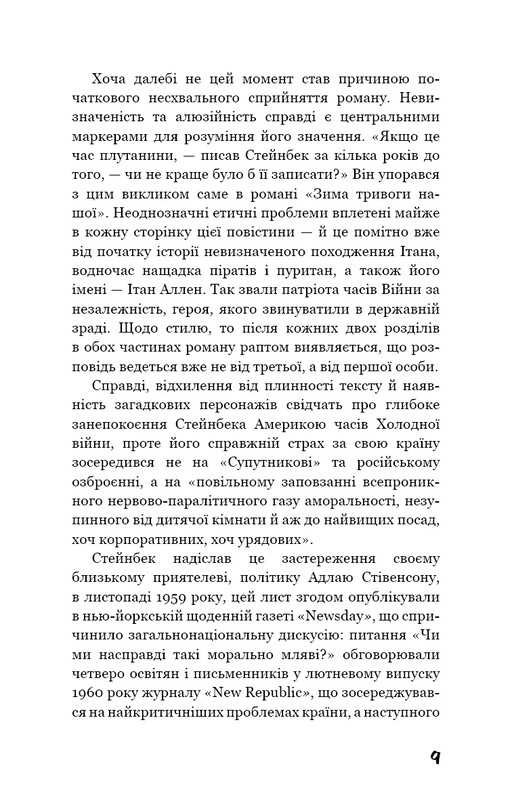 Хоча далебі не цей момент став причиною початкового несхвального сприйняття роману. Невизначеність та алюзійність справді є центральними маркерами для розуміння його значення. «Якщо це час плутанини, — писав Стейнбек за кілька років до того, — чи не краще було б її записати?» Він упорався з цим викликом саме в романі «Зима тривоги нашої». Неоднозначні етичні проблеми вплетені майже в кожну сторінку цієї повістини — й це помітно вже від початку історії невизначеного походження Ітана, водночас нащадка піратів і пуритан, а також його імені — Ітан Аллен. Так звали патріота часів Війни за незалежність, героя, якого звинуватили в державній зраді. Щодо стилю, то після кожних двох розділів в обох частинах роману раптом виявляється, що розповідь ведеться вже не від третьої, а від першої особи.

Справді, відхилення від плинності тексту й наявність загадкових персонажів свідчать про глибоке занепокоєння Стейнбека Америкою часів Холодної війни, проте його справжній страх за свою країну зосередився не на «Супутникові» та російському озброєнні, а на «повільному заповзанні всепроникного нервово-паралітичного газу аморальності, незупинного від дитячої кімнати й аж до найвищих посад, хоч корпоративних, хоч урядових».

Стейнбек надіслав це застереження своєму близькому приятелеві, політику Адлаю Стівенсону, в листопаді 1959 року, цей лист згодом опублікували в нью-йоркській щоденній газеті «Newsday», що спричинило загальнонаціональну дискусію: питання «Чи ми насправді такі морально мляві?» обговорювали четверо освітян і письменників у лютневому випуску 1960 року журналу «New Republic», що зосереджувався на найкритичніших проблемах країни, а наступного

9